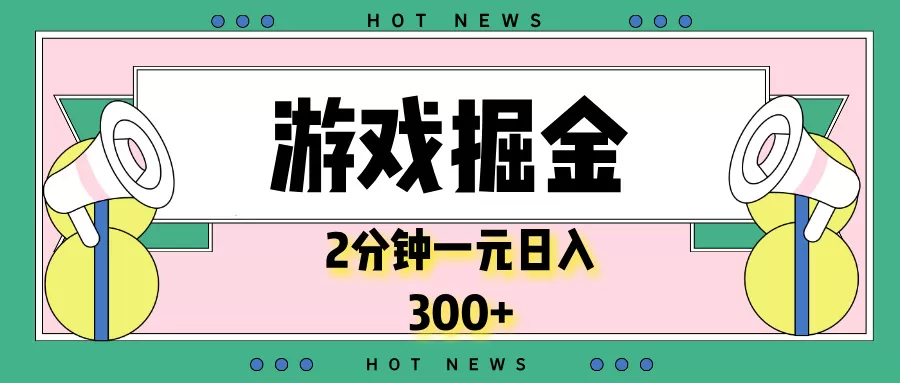 HOT NEWS

游戏掘金

2分钟一元日入

300+

HOT NEWS